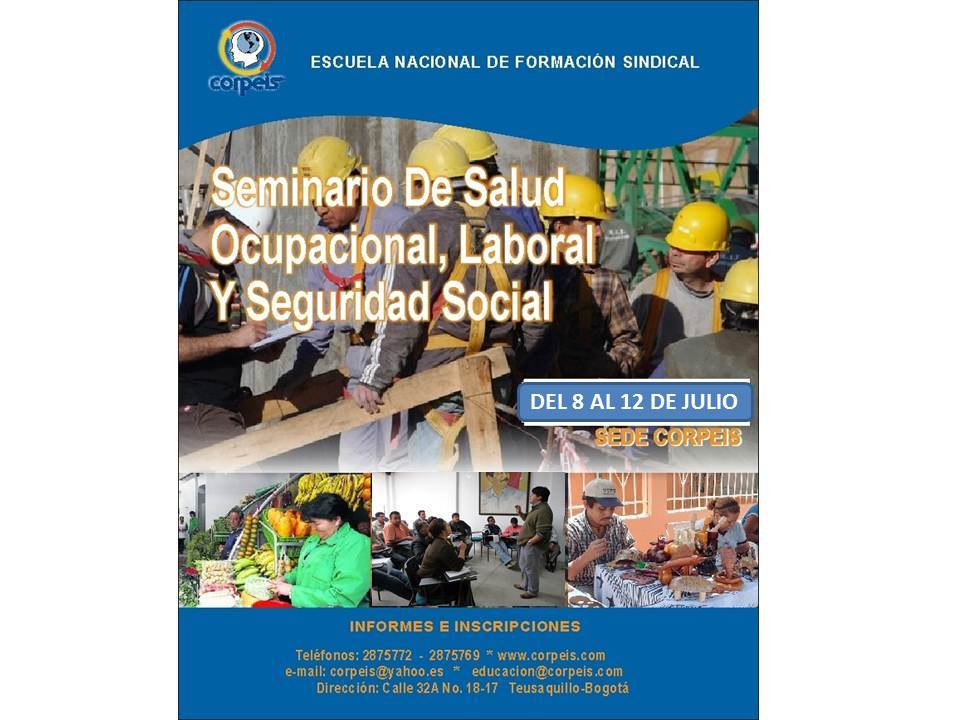 corpeis

ESCUELA NACIONAL DE FORMACIÓN SINDICAL

Seminario De Salud Ocupacional, Laboral Y Seguridad Social

DEL 8 AL 12 DE JULIO

SEDE CORPEIS

INFORMES E INSCRIPCIONES

Teléfonos: 2875772 - 2875769 * www.corpeis.com
e-mail: corpeis@yahoo.es * educacion@corpeis.com
Dirección: Calle 32A No. 18-17 Teusaquillo-Bogotá